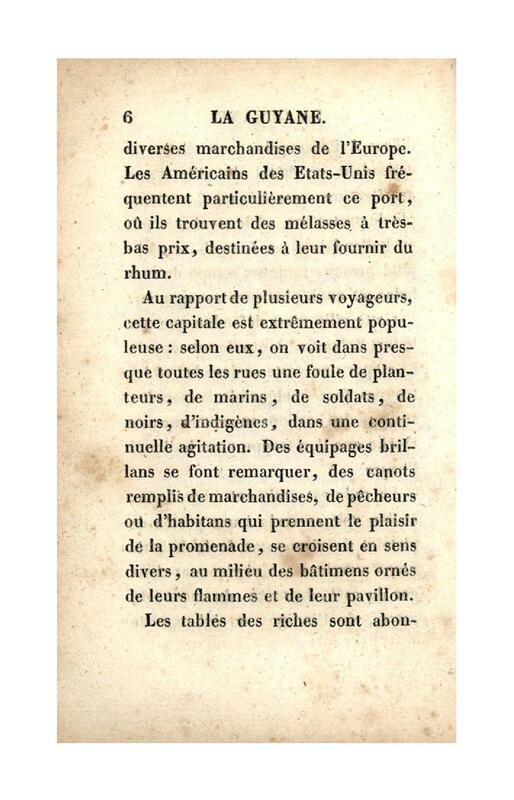 6 LA GUYANE.

diverses marchandises de l'Europe. Les Américains des Etats-Unis fréquentent particulièrement ce port, où ils trouvent des mélasses à très-bas prix, destinées à leur fournir du rhum.

Au rapport de plusieurs voyageurs, cette capitale est extrêmement populeuse : selon eux, on voit dans presque toutes les rues une foule de planteurs, de marins, de soldats, de noirs, d'indigènes, dans une continuelle agitation. Des équipages brillans se font remarquer, des canots remplis de marchandises, de pêcheurs ou d'habitans qui prennent le plaisir de la promenade, se croisent en sens divers, au milieu des bâtimens ornés de leurs flammes et de leur pavillon.

Les tables des riches sont abon-